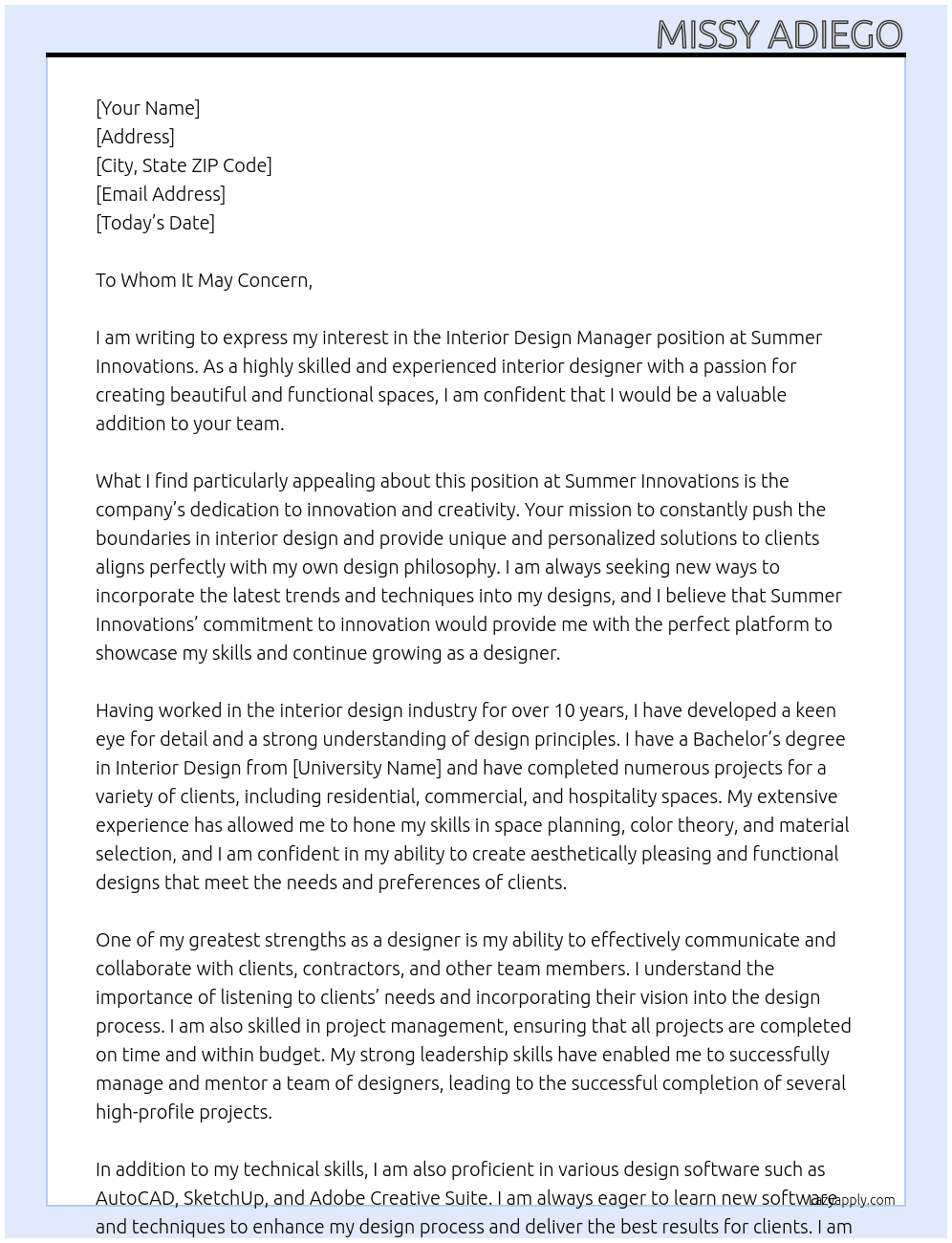 MISSY ADIEGO

[Your Name]
[Address]
[City, State ZIP Code]
[Email Address]
[Today's Date]

To Whom It May Concern,

I am writing to express my interest in the Interior Design Manager position at Summer Innovations. As a highly skilled and experienced interior designer with a passion for creating beautiful and functional spaces, I am confident that I would be a valuable addition to your team.

What I find particularly appealing about this position at Summer Innovations is the company's dedication to innovation and creativity. Your mission to constantly push the boundaries in interior design and provide unique and personalized solutions to clients aligns perfectly with my own design philosophy. I am always seeking new ways to incorporate the latest trends and techniques into my designs, and I believe that Summer Innovations' commitment to innovation would provide me with the perfect platform to showcase my skills and continue growing as a designer.

Having worked in the interior design industry for over 10 years, I have developed a keen eye for detail and a strong understanding of design principles. I have a Bachelor's degree in Interior Design from [University Name] and have completed numerous projects for a variety of clients, including residential, commercial, and hospitality spaces. My extensive experience has allowed me to hone my skills in space planning, color theory, and material selection, and I am confident in my ability to create aesthetically pleasing and functional designs that meet the needs and preferences of clients.

One of my greatest strengths as a designer is my ability to effectively communicate and collaborate with clients, contractors, and other team members. I understand the importance of listening to clients' needs and incorporating their vision into the design process. I am also skilled in project management, ensuring that all projects are completed on time and within budget. My strong leadership skills have enabled me to successfully manage and mentor a team of designers, leading to the successful completion of several high-profile projects.

In addition to my technical skills, I am also proficient in various design software such as AutoCAD, SketchUp, and Adobe Creative Suite. I am always eager to learn new software and techniques to enhance my design process and deliver the best results for clients. I am

lazyapply.com